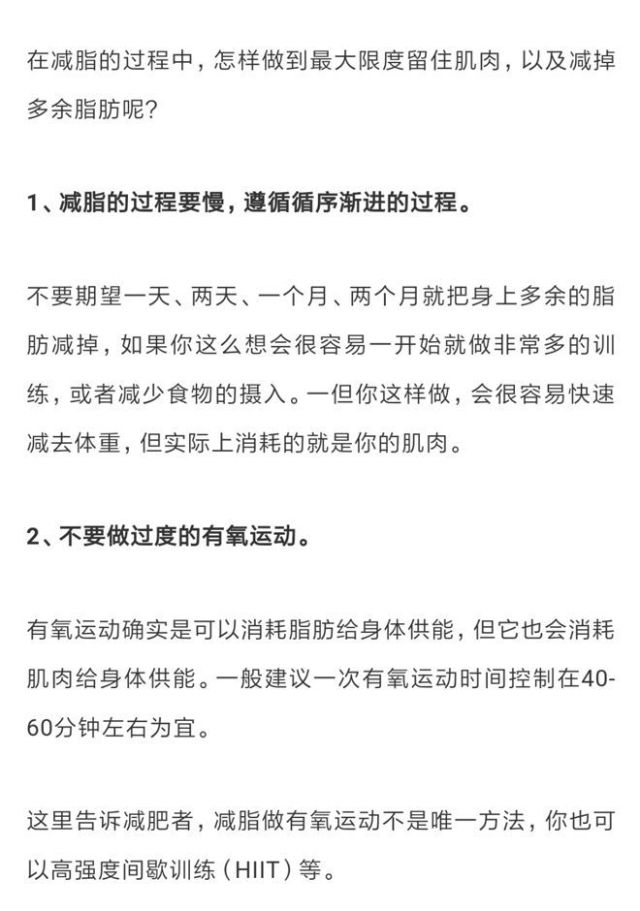 在减脂的过程中，怎样做到最大限度留住肌肉，以及减掉多余脂肪呢？

1、减脂的过程要慢，遵循循序渐进的过程。

不要期望一天、两天、一个月、两个月就把身上多余的脂肪减掉，如果你这么想会很容易一开始就做非常多的训练，或者减少食物的摄入。一但你这样做，会很容易快速减去体重，但实际上消耗的就是你的肌肉。

2、不要做过度的有氧运动。

有氧运动确实是可以消耗脂肪给身体供能，但它也会消耗肌肉给身体供能。一般建议一次有氧运动时间控制在40-60分钟左右为宜。

这里告诉减肥者，减脂做有氧运动不是唯一方法，你也可以高强度间歇训练（HIIT）等。